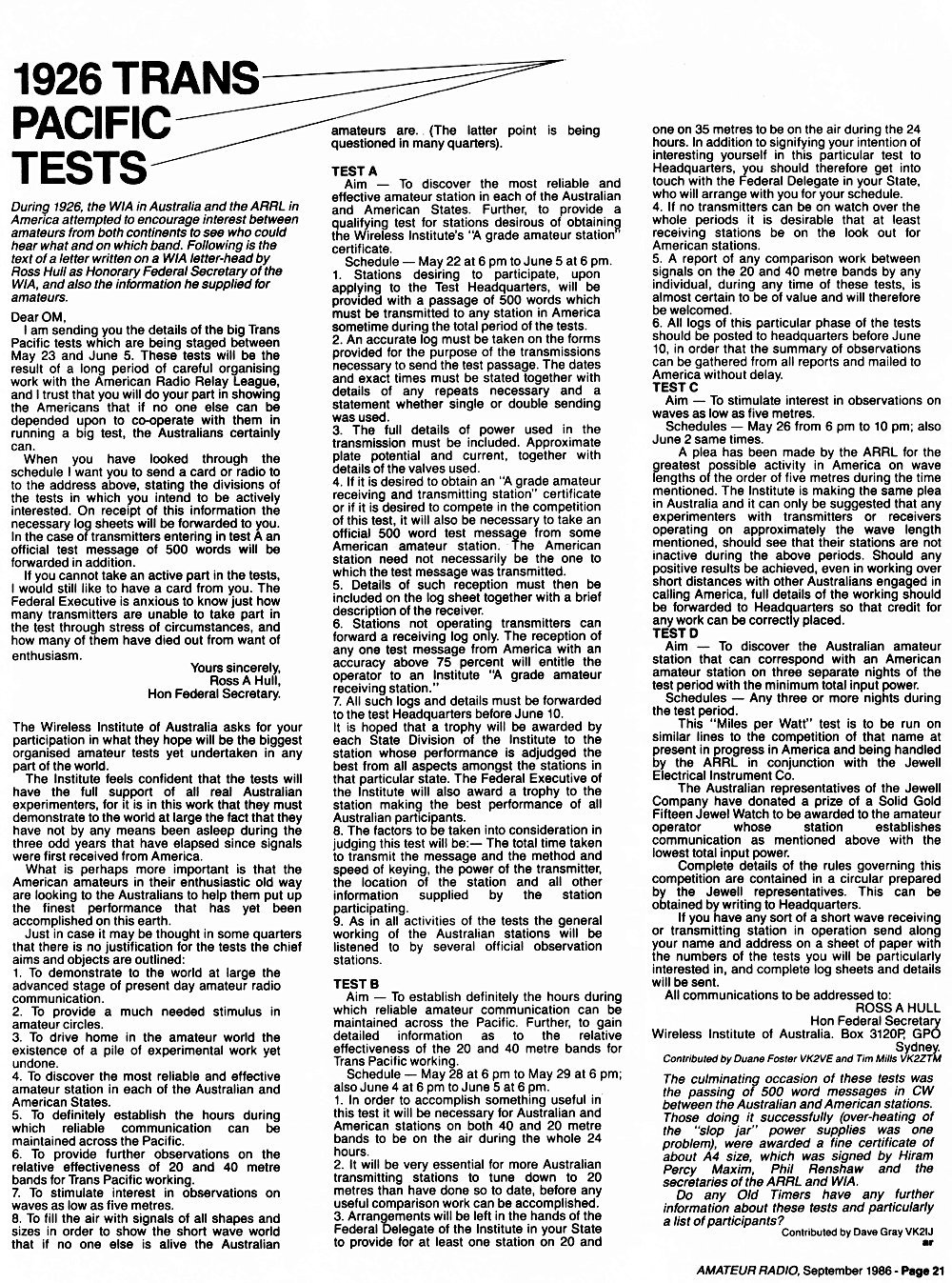 1926 TRANS PACIFIC TESTS

During 1926, the WIA in Australia and the ARRL in America attempted to encourage interest between amateurs from both continents to see who could hear what and on which band. Following is the text of a letter written on a WIA letter-head by Ross Hull as Honorary Federal Secretary of the WIA, and also the information he supplied for amateurs.

Dear OM,
I am sending you the details of the big Trans Pacific tests which are being staged between May 23 and June 5. These tests will be the result of a long period of careful organising work with the American Radio Relay League, and I trust that you will do your part in showing the Americans that if no one else can be depended upon to co-operate with them in running a big test, the Australians certainly can.

When you have looked through the schedule I want you to send a card or radio to to the address above, stating the divisions of the tests in which you intend to be actively interested. On receipt of this information the necessary log sheets will be forwarded to you. In the case of transmitters entering in test A an official test message of 500 words will be forwarded in addition.

If you cannot take an active part in the tests, I would still like to have a card from you. The Federal Executive is anxious to know just how many transmitters are unable to take part in the test through stress of circumstances, and how many of them have died out from want of enthusiasm.

Yours sincerely,
Ross A Hull,
Hon Federal Secretary.

The Wireless Institute of Australia asks for your participation in what they hope will be the biggest organised amateur tests yet undertaken in any part of the world.

The Institute feels confident that the tests will have the full support of all real Australian experimenters, for it is in this work that they must demonstrate to the world at large the fact that they have not by any means been asleep during the three odd years that have elapsed since signals were first received from America.

What is perhaps more important is that the American amateurs in their enthusiastic old way are looking to the Australians to help them put up the finest performance that has yet been accomplished on this earth.

Just in case it may be thought in some quarters that there is no justification for the tests the chief aims and objects are outlined:
1. To demonstrate to the world at large the advanced stage of present day amateur radio communication.
2. To provide a much needed stimulus in amateur circles.
3. To drive home in the amateur world the existence of a pile of experimental work yet undone.
4. To discover the most reliable and effective amateur station in each of the Australian and American States.
5. To definitely establish the hours during which reliable communication can be maintained across the Pacific.
6. To provide further observations on the relative effectiveness of 20 and 40 metre bands for Trans Pacific working.
7. To stimulate interest in observations on waves as low as five metres.
8. To fill the air with signals of all shapes and sizes in order to show the short wave world that if no one else is alive the Australian amateurs are. (The latter point is being questioned in many quarters).

TEST A
Aim — To discover the most reliable and effective amateur station in each of the Australian and American States. Further, to provide a qualifying test for stations desirous of obtaining the Wireless Institute's "A grade amateur station" certificate.
Schedule — May 22 at 6 pm to June 5 at 6 pm.
1. Stations desiring to participate, upon applying to the Test Headquarters, will be provided with a passage of 500 words which must be transmitted to any station in America sometime during the total period of the tests.
2. An accurate log must be taken on the forms provided for the purpose of the transmissions necessary to send the test passage. The dates and exact times must be stated together with details of any repeats necessary and a statement whether single or double sending was used.
3. The full details of power used in the transmission must be included. Approximate plate potential and current, together with details of the valves used.
4. If it is desired to obtain an "A grade amateur receiving and transmitting station" certificate or if it is desired to compete in the competition of this test, it will also be necessary to take an official 500 word test message from some American amateur station. The American station need not necessarily be the one to which the test message was transmitted.
5. Details of such reception must then be included on the log sheet together with a brief description of the receiver.
6. Stations not operating transmitters can forward a receiving log only. The reception of any one test message from America with an accuracy above 75 percent will entitle the operator to an Institute "A grade amateur receiving station."
7. All such logs and details must be forwarded to the test Headquarters before June 10.
It is hoped that a trophy will be awarded by each State Division of the Institute to the station whose performance is adjudged the best from all aspects amongst the stations in that particular state. The Federal Executive of the Institute will also award a trophy to the station making the best performance of all Australian participants.
8. The factors to be taken into consideration in judging this test will be:— The total time taken to transmit the message and the method and speed of keying, the power of the transmitter, the location of the station and all other information supplied by the station participating.
9. As in all activities of the tests the general working of the Australian stations will be listened to by several official observation stations.

TEST B
Aim — To establish definitely the hours during which reliable amateur communication can be maintained across the Pacific. Further, to gain detailed information as to the relative effectiveness of the 20 and 40 metre bands for Trans Pacific working.
Schedule — May 28 at 6 pm to May 29 at 6 pm; also June 4 at 6 pm to June 5 at 6 pm.
1. In order to accomplish something useful in this test it will be necessary for Australian and American stations on both 40 and 20 metre bands to be on the air during the whole 24 hours.
2. It will be very essential for more Australian transmitting stations to tune down to 20 metres than have done so to date, before any useful comparison work can be accomplished.
3. Arrangements will be left in the hands of the Federal Delegate of the Institute in your State to provide for at least one station on 20 and one on 35 metres to be on the air during the 24 hours. In addition to signifying your intention of interesting yourself in this particular test to Headquarters, you should therefore get into touch with the Federal Delegate in your State, who will arrange with you for your schedule.
4. If no transmitters can be on watch over the whole periods it is desirable that at least receiving stations be on the look out for American stations.
5. A report of any comparison work between signals on the 20 and 40 metre bands by any individual, during any time of these tests, is almost certain to be of value and will therefore be welcomed.
6. All logs of this particular phase of the tests should be posted to headquarters before June 10, in order that the summary of observations can be gathered from all reports and mailed to America without delay.

TEST C
Aim — To stimulate interest in observations on waves as low as five metres.
Schedules — May 26 from 6 pm to 10 pm; also June 2 same times.
A plea has been made by the ARRL for the greatest possible activity in America on wave lengths of the order of five metres during the time mentioned. The Institute is making the same plea in Australia and it can only be suggested that any experimenters with transmitters or receivers operating on approximately the wave length mentioned, should see that their stations are not inactive during the above periods. Should any positive results be achieved, even in working over short distances with other Australians engaged in calling America, full details of the working should be forwarded to Headquarters so that credit for any work can be correctly placed.

TEST D
Aim — To discover the Australian amateur station that can correspond with an American amateur station on three separate nights of the test period with the minimum total input power.
Schedules — Any three or more nights during the test period.
This "Miles per Watt" test is to be run on similar lines to the competition of that name at present in progress in America and being handled by the ARRL in conjunction with the Jewell Electrical Instrument Co.
The Australian representatives of the Jewell Company have donated a prize of a Solid Gold Fifteen Jewel Watch to be awarded to the amateur operator whose station establishes communication as mentioned above with the lowest total input power.
Complete details of the rules governing this competition are contained in a circular prepared by the Jewell representatives. This can be obtained by writing to Headquarters.
If you have any sort of a short wave receiving or transmitting station in operation send along your name and address on a sheet of paper with the numbers of the tests you will be particularly interested in, and complete log sheets and details will be sent.
All communications to be addressed to:
ROSS A HULL
Hon Federal Secretary
Wireless Institute of Australia. Box 3120P, GPO Sydney.

Contributed by Duane Foster VK2VE and Tim Mills VK2ZTM

The culminating occasion of these tests was the passing of 500 word messages in CW between the Australian and American stations. Those doing it successfully (over-heating of the "slop jar" power supplies was one problem), were awarded a fine certificate of about A4 size, which was signed by Hiram Percy Maxim, Phil Renshaw and the secretaries of the ARRL and WIA.
Do any Old Timers have any further information about these tests and particularly a list of participants?
Contributed by Dave Gray VK2IJ
ar

AMATEUR RADIO, September 1986 - Page 21